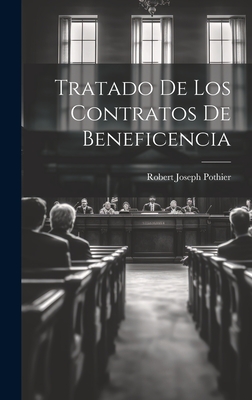 Tratado De Los Contratos De Beneficencia

Robert Joseph Pothier